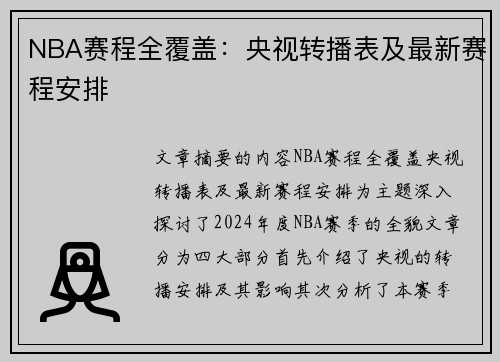 NBA赛程全覆盖：央视转播表及最新赛程安排

文章摘要的内容NBA赛程全覆盖央视转播表及最新赛程安排为主题深入探讨了2024年度NBA赛季的全貌文章分为四大部分首先介绍了央视的转播安排及其影响其次分析了本赛季